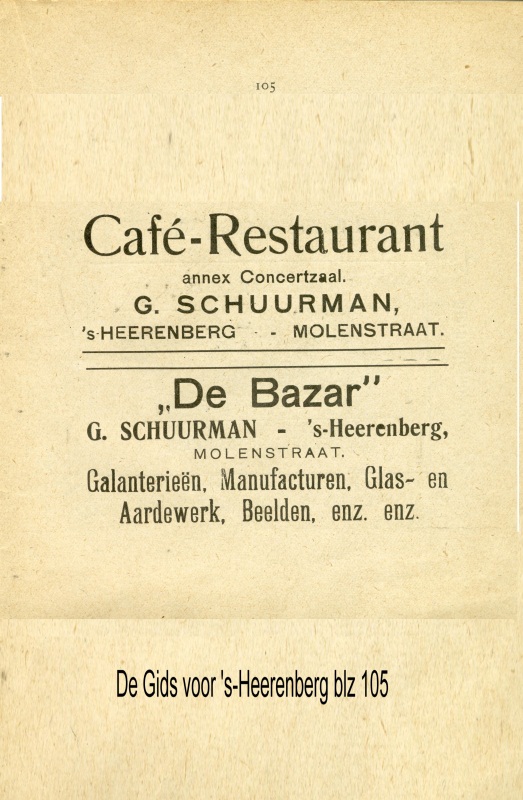 105

Café-Restaurant

annex Concertzaal.

G. SCHUURMAN,

's-HEERENBERG - - MOLENSTRAAT.

„De Bazar"

G. SCHUURMAN - 's-Heerenberg,

MOLENSTRAAT.

Galanterieën, Manufacturen, Glas- en Aardewerk, Beelden, enz. enz.

De Gids voor 's-Heerenberg blz 105